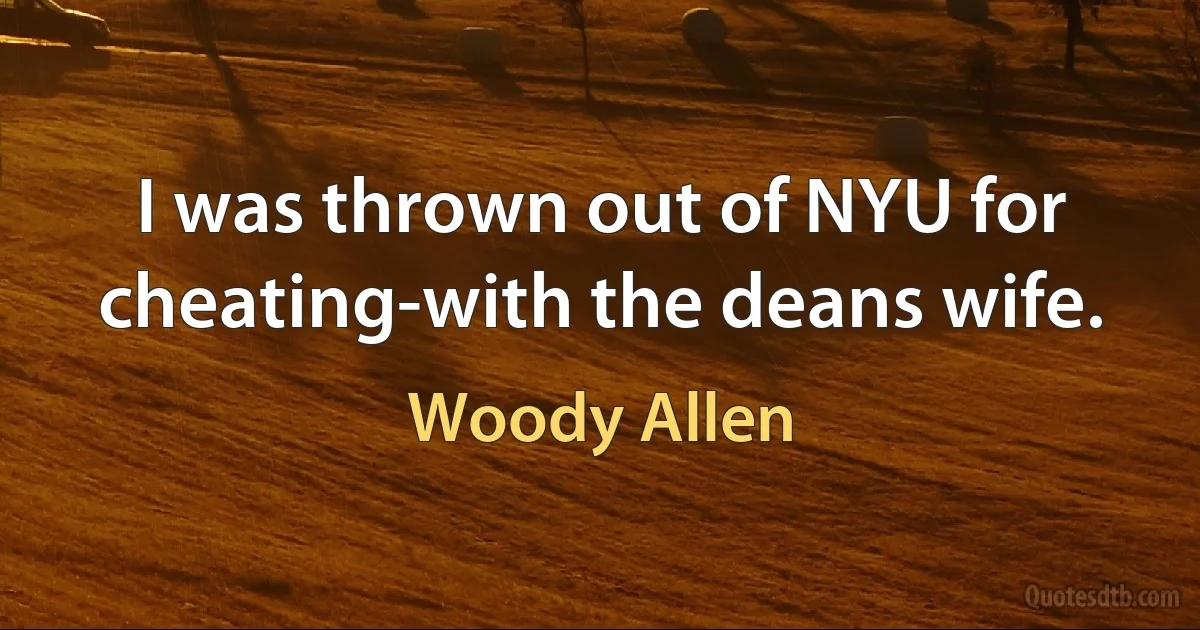 I was thrown out of NYU for cheating-with the deans wife.

Woody Allen

Quotesdtb.com